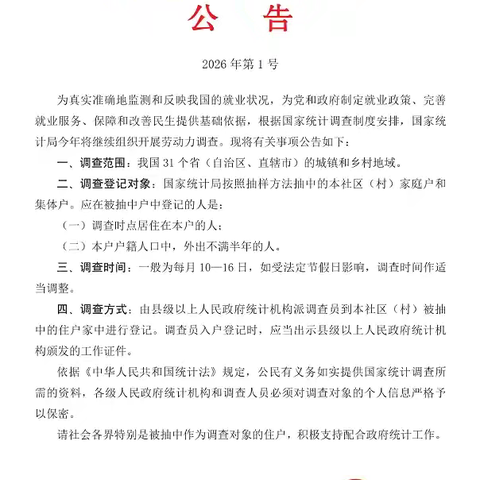 公　告

2026 年第 1 号

为真实准确地监测和反映我国的就业状况，为党和政府制定就业政策、完善就业服务、保障和改善民生提供基础依据，根据国家统计调查制度安排，国家统计局今年将继续组织开展劳动力调查。现将有关事项公告如下：

一、调查范围：我国 31 个省（自治区、直辖市）的城镇和乡村地域。

二、调查登记对象：国家统计局按照抽样方法抽中的本社区（村）家庭户和集体户。应在被抽中户中登记的人是：

（一）调查时点居住在本户的人；

（二）本户户籍人口中，外出不满半年的人。

三、调查时间：一般为每月 10—16 日，如受法定节假日影响，调查时间作适当调整。

四、调查方式：由县级以上人民政府统计机构派调查员到本社区（村）被抽中的住户家中进行登记。调查员入户登记时，应当出示县级以上人民政府统计机构颁发的工作证件。

依据《中华人民共和国统计法》规定，公民有义务如实提供国家统计调查所需的资料，各级人民政府统计机构和调查人员必须对调查对象的个人信息严格予以保密。

请社会各界特别是被抽中作为调查对象的住户，积极支持配合政府统计工作。